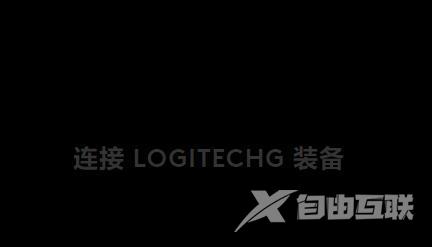 连接 LOGITECHG 装备

X 自由互联